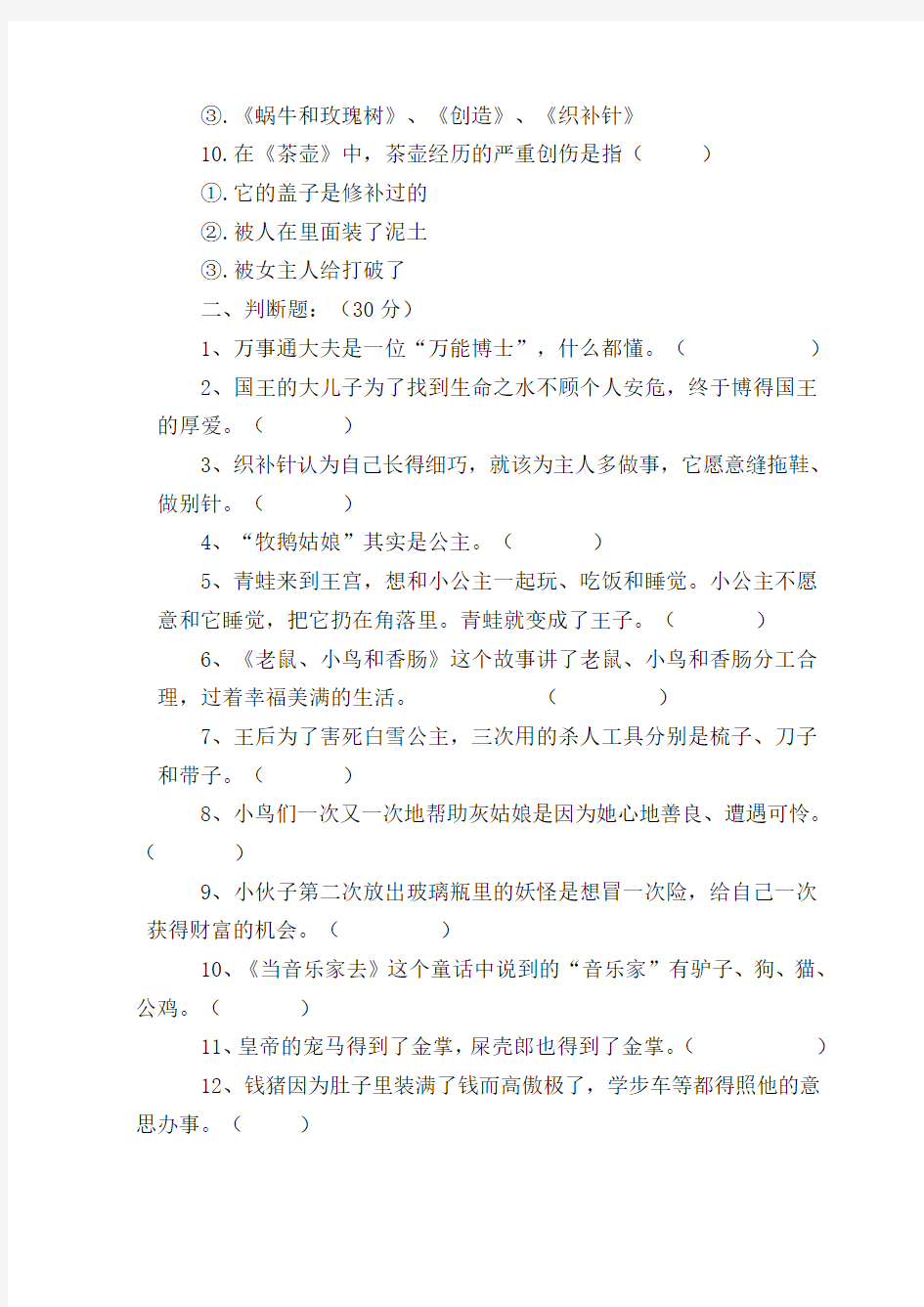 ③.《蜗牛和玫瑰树》、《创造》、《织补针》

10.在《茶壶》中，茶壶经历的严重创伤是指（　　）

①.它的盖子是修补过的

②.被人在里面装了泥土

③.被女主人给打破了

二、判断题：（30 分）

1、万事通大夫是一位“万能博士”，什么都懂。（　　　　）

2、国王的大儿子为了找到生命之水不顾个人安危，终于博得国王的厚爱。（　　　）

3、织补针认为自己长得细巧，就该为主人多做事，它愿意缝拖鞋、做别针。（　　　）

4、“牧鹅姑娘”其实是公主。（　　　）

5、青蛙来到王宫，想和小公主一起玩、吃饭和睡觉。小公主不愿意和它睡觉，把它扔在角落里。青蛙就变成了王子。（　　　）

6、《老鼠、小鸟和香肠》这个故事讲了老鼠、小鸟和香肠分工合理，过着幸福美满的生活。　　　　（　　　）

7、王后为了害死白雪公主，三次用的杀人工具分别是梳子、刀子和带子。（　　　）

8、小鸟们一次又一次地帮助灰姑娘是因为她心地善良、遭遇可怜。（　　　）

9、小伙子第二次放出玻璃瓶里的妖怪是想冒一次险，给自己一次获得财富的机会。（　　　）

10、《当音乐家去》这个童话中说到的“音乐家”有驴子、狗、猫、公鸡。（　　　）

11、皇帝的宠马得到了金掌，屎壳郎也得到了金掌。（　　　　）

12、钱猪因为肚子里装满了钱而高傲极了，学步车等都得照他的意思办事。（　　）